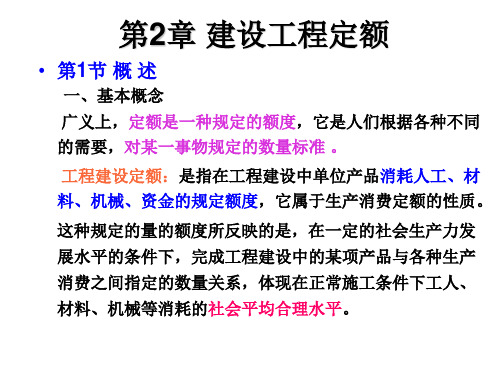 第2章 建设工程定额

• 第1节 概 述

一、基本概念

广义上，定额是一种规定的额度，它是人们根据各种不同的需要，对某一事物规定的数量标准 。

工程建设定额：是指在工程建设中单位产品消耗人工、材料、机械、资金的规定额度，它属于生产消费定额的性质。

这种规定的量的额度所反映的是，在一定的社会生产力发展水平的条件下，完成工程建设中的某项产品与各种生产消费之间指定的数量关系，体现在正常施工条件下工人、材料、机械等消耗的社会平均合理水平。